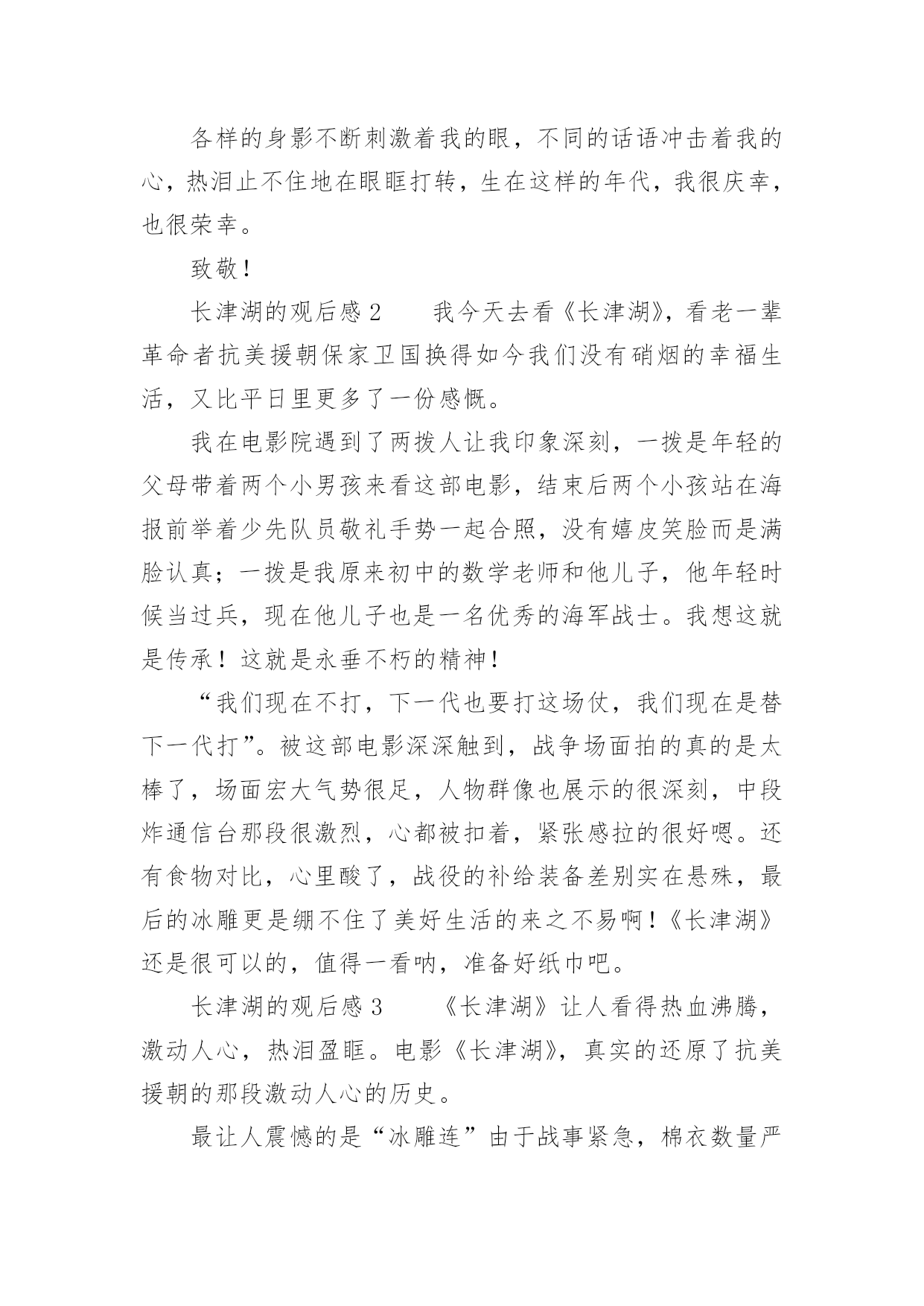 各样的身影不断刺激着我的眼，不同的话语冲击着我的心，热泪止不住地在眼眶打转，生在这样的年代，我很庆幸，也很荣幸。

致敬！

长津湖的观后感 2　　我今天去看《长津湖》，看老一辈革命者抗美援朝保家卫国换得如今我们没有硝烟的幸福生活，又比平日里更多了一份感慨。

我在电影院遇到了两拨人让我印象深刻，一拨是年轻的父母带着两个小男孩来看这部电影，结束后两个小孩站在海报前举着少先队员敬礼手势一起合照，没有嬉皮笑脸而是满脸认真；一拨是我原来初中的数学老师和他儿子，他年轻时候当过兵，现在他儿子也是一名优秀的海军战士。我想这就是传承！这就是永垂不朽的精神！

“我们现在不打，下一代也要打这场仗，我们现在是替下一代打”。被这部电影深深触到，战争场面拍的真的是太棒了，场面宏大气势很足，人物群像也展示的很深刻，中段炸通信台那段很激烈，心都被扣着，紧张感拉的很好嗯。还有食物对比，心里酸了，战役的补给装备差别实在悬殊，最后的冰雕更是绷不住了美好生活的来之不易啊！《长津湖》还是很可以的，值得一看呐，准备好纸巾吧。

长津湖的观后感 3　　《长津湖》让人看得热血沸腾，激动人心，热泪盈眶。电影《长津湖》，真实的还原了抗美援朝的那段激动人心的历史。

最让人震憾的是“冰雕连”由于战事紧急，棉衣数量严